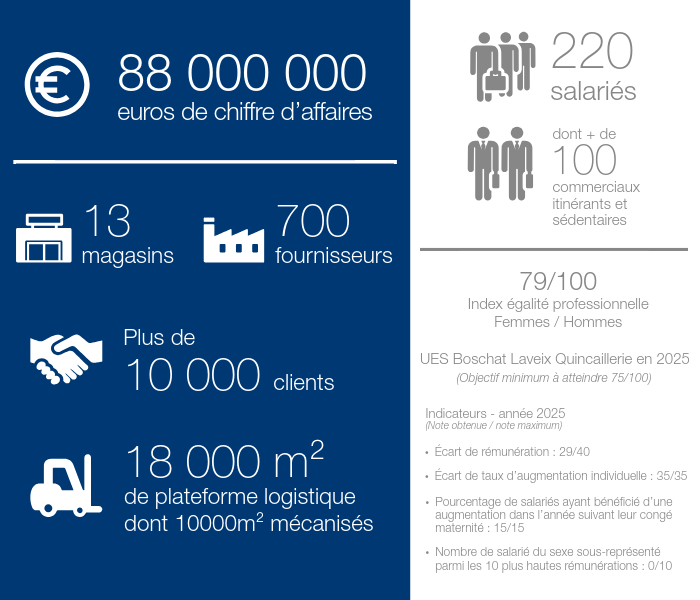 88 000 000
euros de chiffre d'affaires

13
magasins

700
fournisseurs

Plus de
10 000 clients

18 000 $m^2$
de plateforme logistique dont 10000$m^2$ mécanisés

220
salariés

dont + de
100
commerciaux itinérants et sédentaires

79/100
Index égalité professionnelle Femmes / Hommes

UES Boschat Laveix Quincaillerie en 2025
(Objectif minimum à atteindre 75/100)

Indicateurs - année 2025
(Note obtenue / note maximum)

• Écart de rémunération : 29/40
• Écart de taux d'augmentation individuelle : 35/35
• Pourcentage de salariés ayant bénéficié d'une augmentation dans l'année suivant leur congé maternité : 15/15
• Nombre de salarié du sexe sous-représenté parmi les 10 plus hautes rémunérations : 0/10